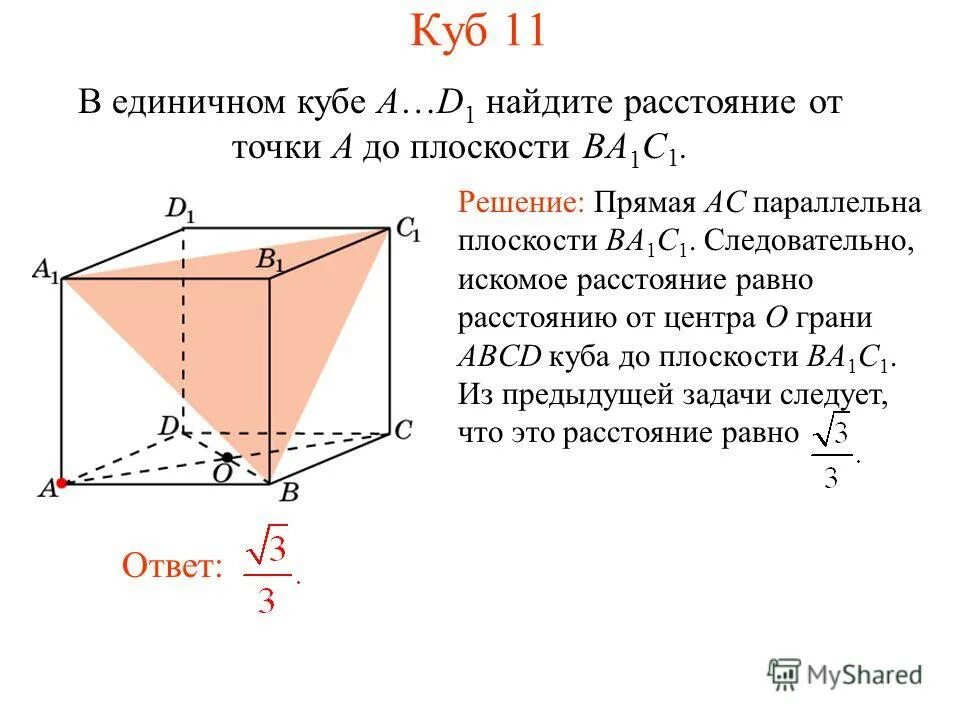 Куб 11

В единичном кубе $A…D_1$ найдите расстояние от точки $A$ до плоскости $BA_1C_1$.

$D_1$ $C_1$ $A_1$ $B_1$ $D$ $C$ $O$ $A$ $B$

Решение: Прямая $AC$ параллельна плоскости $BA_1C_1$. Следовательно, искомое расстояние равно расстоянию от центра $O$ грани $ABCD$ куба до плоскости $BA_1C_1$. Из предыдущей задачи следует, что это расстояние равно $\frac{\sqrt{3}}{3}$.

Ответ: $\frac{\sqrt{3}}{3}$.

MyShared